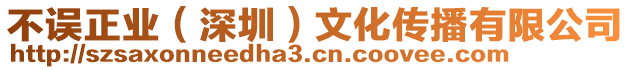 不误正业（深圳）文化传播有限公司
http://szsaxonneedha3.cn.coovee.com